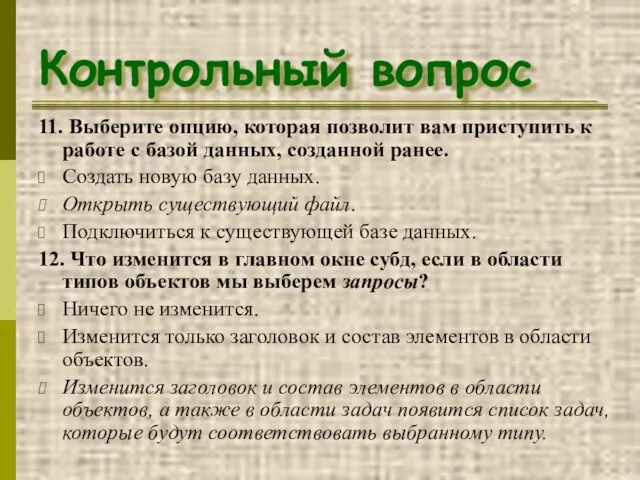 Контрольный вопрос

11. Выберите опцию, которая позволит вам приступить к работе с базой данных, созданной ранее.

Создать новую базу данных.

Открыть существующий файл.

Подключиться к существующей базе данных.

12. Что изменится в главном окне субд, если в области типов объектов мы выберем запросы?

Ничего не изменится.

Изменится только заголовок и состав элементов в области объектов.

Изменится заголовок и состав элементов в области объектов, а также в области задач появится список задач, которые будут соответствовать выбранному типу.